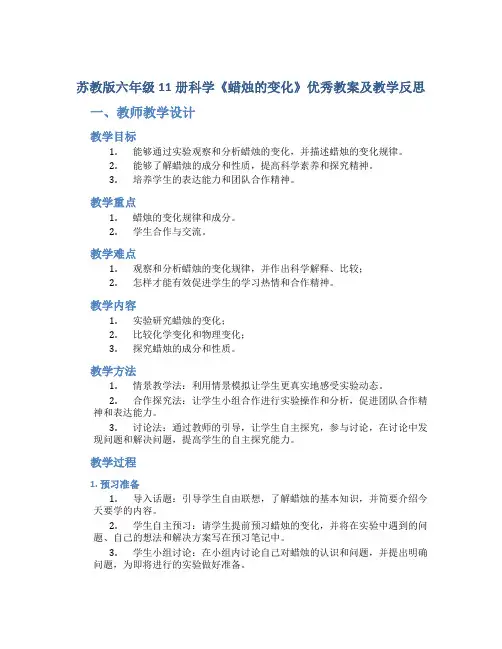 苏教版六年级 11 册科学《蜡烛的变化》优秀教案及教学反思

一、教师教学设计

教学目标

1. 能够通过实验观察和分析蜡烛的变化，并描述蜡烛的变化规律。
2. 能够了解蜡烛的成分和性质，提高科学素养和探究精神。
3. 培养学生的表达能力和团队合作精神。

教学重点

1. 蜡烛的变化规律和成分。
2. 学生合作与交流。

教学难点

1. 观察和分析蜡烛的变化规律，并作出科学解释、比较；
2. 怎样才能有效促进学生的学习热情和合作精神。

教学内容

1. 实验研究蜡烛的变化；
2. 比较化学变化和物理变化；
3. 探究蜡烛的成分和性质。

教学方法

1. 情景教学法：利用情景模拟让学生更真实地感受实验动态。
2. 合作探究法：让学生小组合作进行实验操作和分析，促进团队合作精神和表达能力。
3. 讨论法：通过教师的引导，让学生自主探究，参与讨论，在讨论中发现问题和解决问题，提高学生的自主探究能力。

教学过程

1. 预习准备

1. 导入话题：引导学生自由联想，了解蜡烛的基本知识，并简要介绍今天要学的内容。
2. 学生自主预习：请学生提前预习蜡烛的变化，并将在实验中遇到的问题、自己的想法和解决方案写在预习笔记中。
3. 学生小组讨论：在小组内讨论自己对蜡烛的认识和问题，并提出明确问题，为即将进行的实验做好准备。